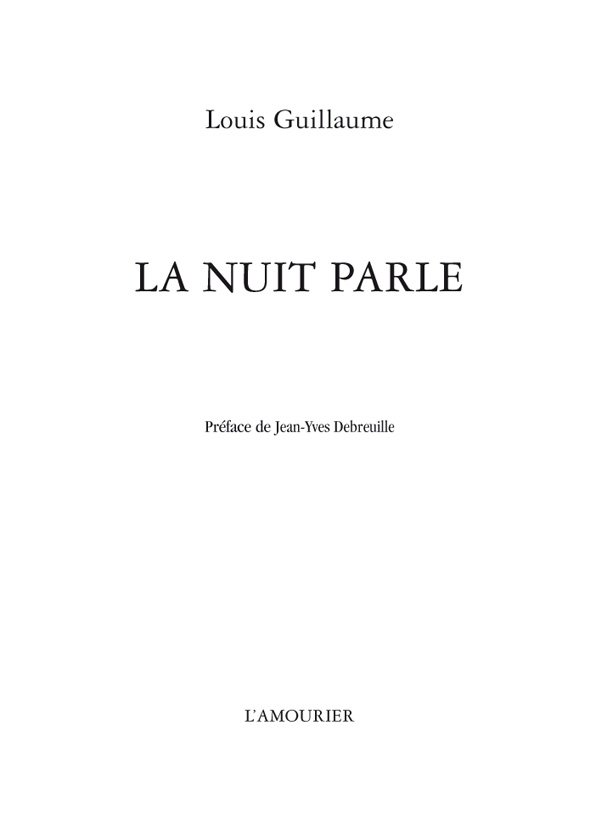 Louis Guillaume

LA NUIT PARLE

Préface de Jean-Yves Debreuille

L'AMOURIER